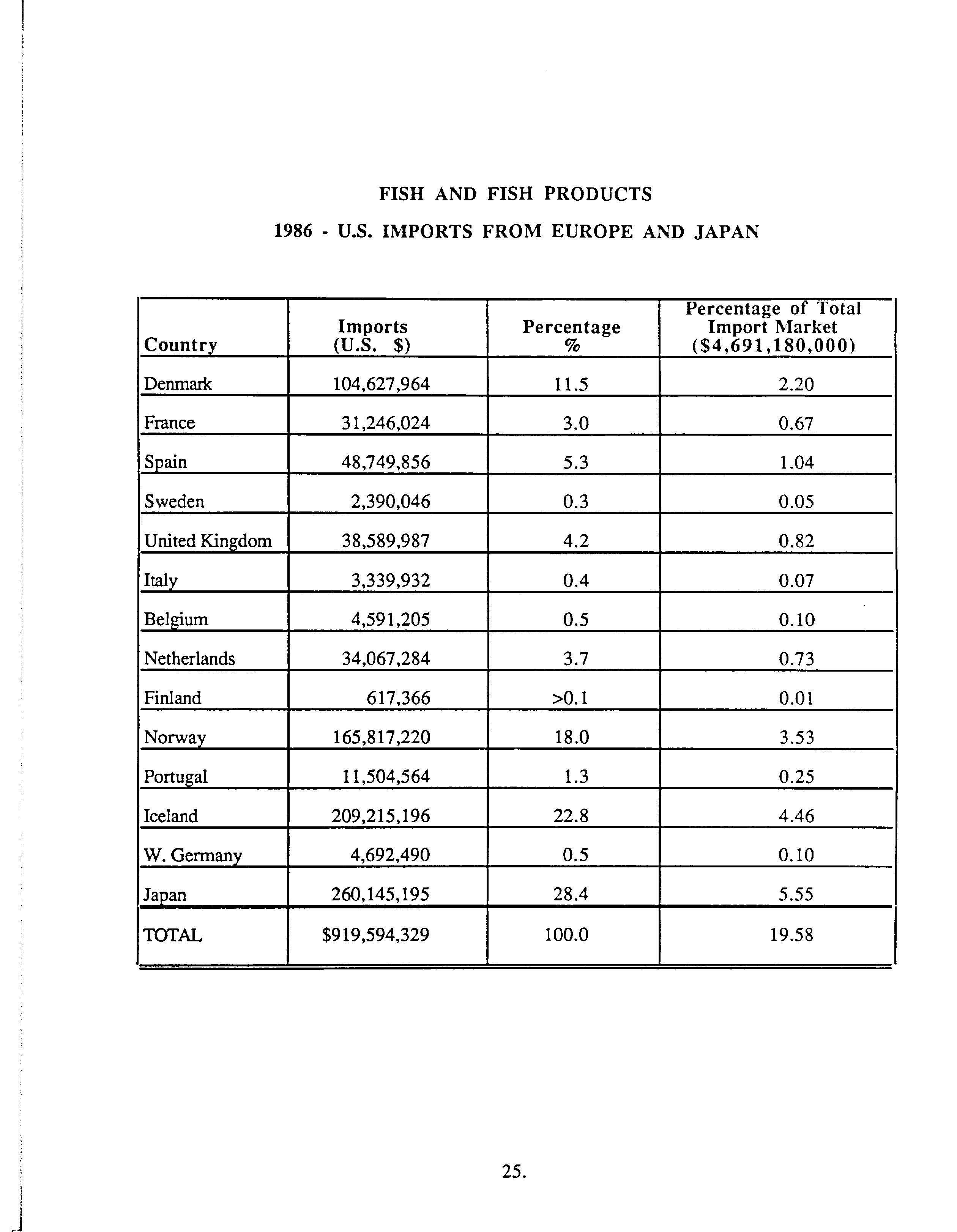 FISH AND FISH PRODUCTS

1986 - U.S. IMPORTS FROM EUROPE AND JAPAN

| Country | Imports (U.S. \$) | Percentage % | Percentage of Total Import Market (\$4,691,180,000) |
|---|---|---|---|
| Denmark | 104,627,964 | 11.5 | 2.20 |
| France | 31,246,024 | 3.0 | 0.67 |
| Spain | 48,749,856 | 5.3 | 1.04 |
| Sweden | 2,390,046 | 0.3 | 0.05 |
| United Kingdom | 38,589,987 | 4.2 | 0.82 |
| Italy | 3,339,932 | 0.4 | 0.07 |
| Belgium | 4,591,205 | 0.5 | 0.10 |
| Netherlands | 34,067,284 | 3.7 | 0.73 |
| Finland | 617,366 | >0.1 | 0.01 |
| Norway | 165,817,220 | 18.0 | 3.53 |
| Portugal | 11,504,564 | 1.3 | 0.25 |
| Iceland | 209,215,196 | 22.8 | 4.46 |
| W. Germany | 4,692,490 | 0.5 | 0.10 |
| Japan | 260,145,195 | 28.4 | 5.55 |
| TOTAL | \$919,594,329 | 100.0 | 19.58 |

25.